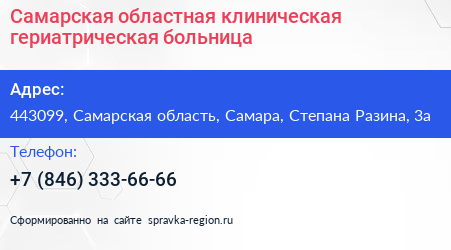 Самарская областная клиническая гериатрическая больница

Адрес:

443099, Самарская область, Самара, Степана Разина, 3а

Телефон:

+7 (846) 333-66-66

Сформированно на сайте spravka-region.ru